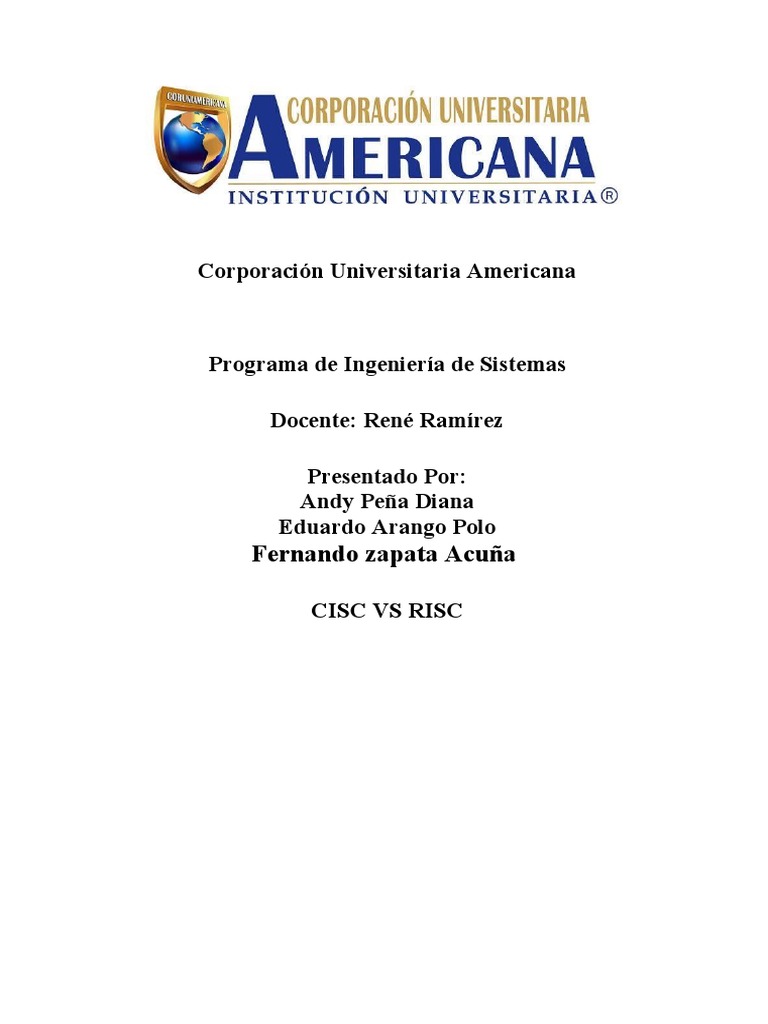 CORUNIAMERICANA
CORPORACIÓN UNIVERSITARIA
AMERICANA
INSTITUCIÓN UNIVERSITARIA®

Corporación Universitaria Americana

Programa de Ingeniería de Sistemas

Docente: René Ramírez

Presentado Por:
Andy Peña Diana
Eduardo Arango Polo
Fernando zapata Acuña

CISC VS RISC